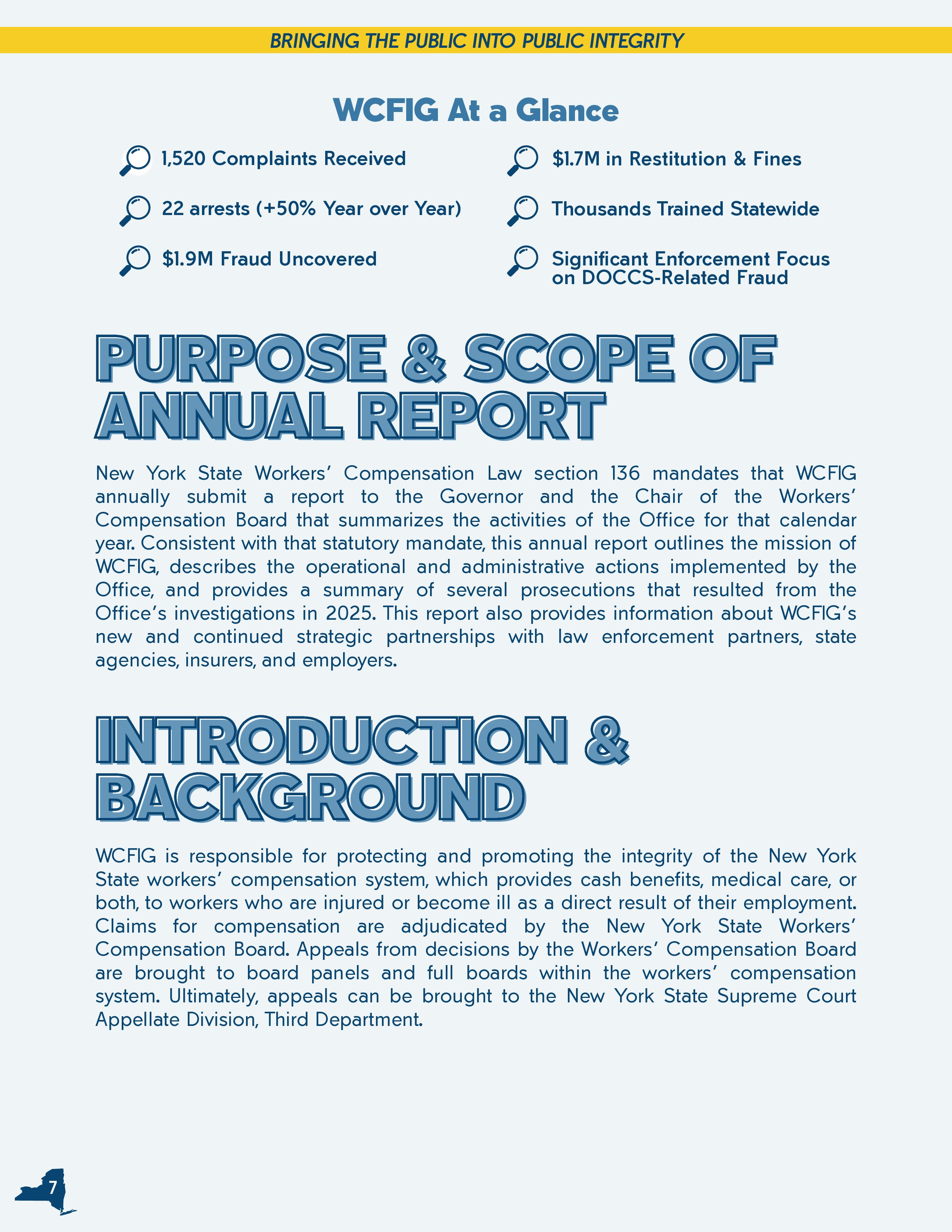 BRINGING THE PUBLIC INTO PUBLIC INTEGRITY

WCFIG At a Glance

1,520 Complaints Received

22 arrests (+50% Year over Year)

\$1.9M Fraud Uncovered

\$1.7M in Restitution & Fines

Thousands Trained Statewide

Significant Enforcement Focus on DOCCS-Related Fraud

PURPOSE & SCOPE OF ANNUAL REPORT

New York State Workers' Compensation Law section 136 mandates that WCFIG annually submit a report to the Governor and the Chair of the Workers' Compensation Board that summarizes the activities of the Office for that calendar year. Consistent with that statutory mandate, this annual report outlines the mission of WCFIG, describes the operational and administrative actions implemented by the Office, and provides a summary of several prosecutions that resulted from the Office's investigations in 2025. This report also provides information about WCFIG's new and continued strategic partnerships with law enforcement partners, state agencies, insurers, and employers.

INTRODUCTION & BACKGROUND

WCFIG is responsible for protecting and promoting the integrity of the New York State workers' compensation system, which provides cash benefits, medical care, or both, to workers who are injured or become ill as a direct result of their employment. Claims for compensation are adjudicated by the New York State Workers' Compensation Board. Appeals from decisions by the Workers' Compensation Board are brought to board panels and full boards within the workers' compensation system. Ultimately, appeals can be brought to the New York State Supreme Court Appellate Division, Third Department.

7